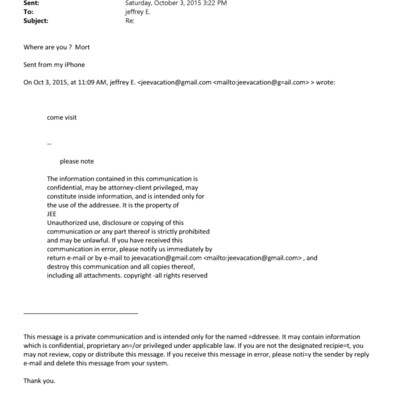 Sent: Saturday, October 3, 2015 3:22 PM
To: jeffrey E.
Subject: Re:

Where are you ? Mort

Sent from my iPhone

On Oct 3, 2015, at 11:09 AM, jeffrey E. <jeevacation@gmail.com <mailto:jeevacation@g=ail.com> > wrote:

come visit

--

please note

The information contained in this communication is confidential, may be attorney-client privileged, may constitute inside information, and is intended only for the use of the addressee. It is the property of JEE
Unauthorized use, disclosure or copying of this communication or any part thereof is strictly prohibited and may be unlawful. If you have received this communication in error, please notify us immediately by return e-mail or by e-mail to jeevacation@gmail.com <mailto:jeevacation@gmail.com> , and destroy this communication and all copies thereof, including all attachments. copyright -all rights reserved

This message is a private communication and is intended only for the named =ddressee. It may contain information which is confidential, proprietary an=/or privileged under applicable law. If you are not the designated recipie=t, you may not review, copy or distribute this message. If you receive this message in error, please noti=y the sender by reply e-mail and delete this message from your system.

Thank you.